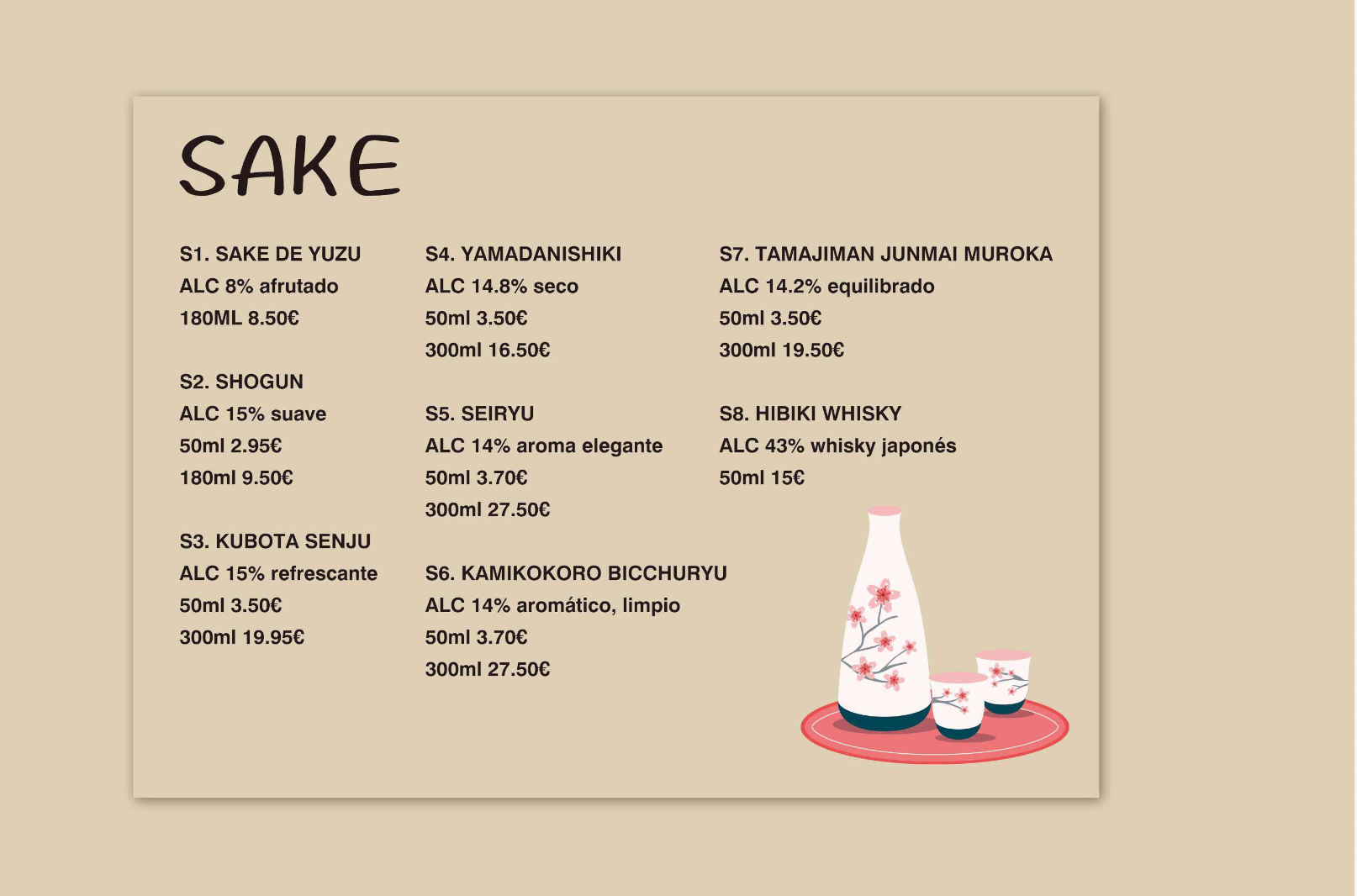 SAKE

S1. SAKE DE YUZU
ALC 8% afrutado
180ML 8.50€

S2. SHOGUN
ALC 15% suave
50ml 2.95€
180ml 9.50€

S3. KUBOTA SENJU
ALC 15% refrescante
50ml 3.50€
300ml 19.95€

S4. YAMADANISHIKI
ALC 14.8% seco
50ml 3.50€
300ml 16.50€

S5. SEIRYU
ALC 14% aroma elegante
50ml 3.70€
300ml 27.50€

S6. KAMIKOKORO BICCHURYU
ALC 14% aromático, limpio
50ml 3.70€
300ml 27.50€

S7. TAMAJIMAN JUNMAI MUROKA
ALC 14.2% equilibrado
50ml 3.50€
300ml 19.50€

S8. HIBIKI WHISKY
ALC 43% whisky japonés
50ml 15€